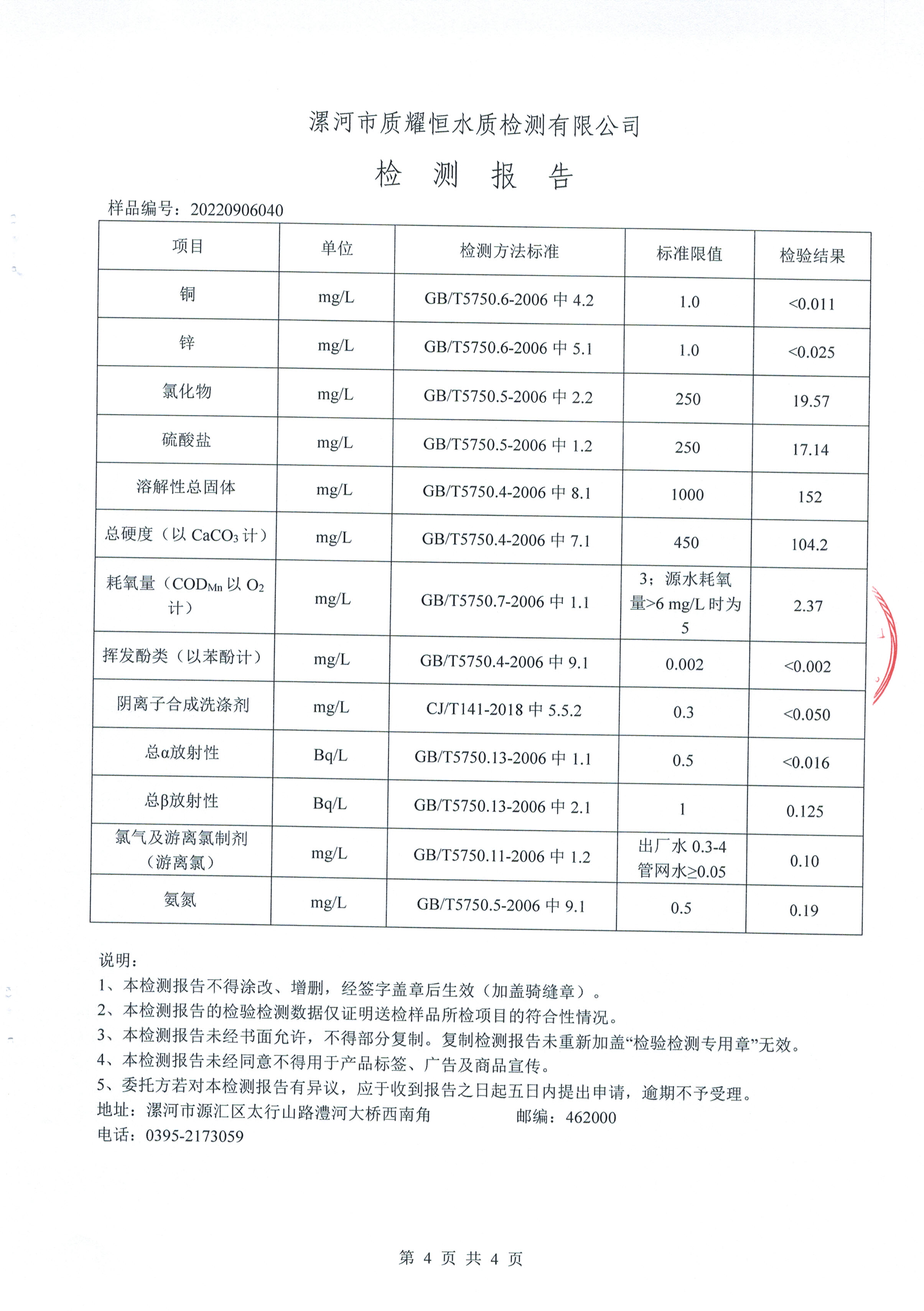 漯河市质耀恒水质检测有限公司

检 测 报 告

样品编号：20220906040

| 项目 | 单位 | 检测方法标准 | 标准限值 | 检验结果 |
|---|---|---|---|---|
| 铜 | mg/L | GB/T5750.6-2006 中 4.2 | 1.0 | <0.011 |
| 锌 | mg/L | GB/T5750.6-2006 中 5.1 | 1.0 | <0.025 |
| 氯化物 | mg/L | GB/T5750.5-2006 中 2.2 | 250 | 19.57 |
| 硫酸盐 | mg/L | GB/T5750.5-2006 中 1.2 | 250 | 17.14 |
| 溶解性总固体 | mg/L | GB/T5750.4-2006 中 8.1 | 1000 | 152 |
| 总硬度（以 $CaCO_3$ 计） | mg/L | GB/T5750.4-2006 中 7.1 | 450 | 104.2 |
| 耗氧量（$COD_{Mn}$ 以 $O_2$ 计） | mg/L | GB/T5750.7-2006 中 1.1 | 3；源水耗氧量>6 mg/L 时为 5 | 2.37 |
| 挥发酚类（以苯酚计） | mg/L | GB/T5750.4-2006 中 9.1 | 0.002 | <0.002 |
| 阴离子合成洗涤剂 | mg/L | CJ/T141-2018 中 5.5.2 | 0.3 | <0.050 |
| 总α放射性 | Bq/L | GB/T5750.13-2006 中 1.1 | 0.5 | <0.016 |
| 总β放射性 | Bq/L | GB/T5750.13-2006 中 2.1 | 1 | 0.125 |
| 氯气及游离氯制剂（游离氯） | mg/L | GB/T5750.11-2006 中 1.2 | 出厂水 0.3-4 管网水≥0.05 | 0.10 |
| 氨氮 | mg/L | GB/T5750.5-2006 中 9.1 | 0.5 | 0.19 |

说明：
1、本检测报告不得涂改、增删，经签字盖章后生效（加盖骑缝章）。
2、本检测报告的检验检测数据仅证明送检样品所检项目的符合性情况。
3、本检测报告未经书面允许，不得部分复制。复制检测报告未重新加盖“检验检测专用章”无效。
4、本检测报告未经同意不得用于产品标签、广告及商品宣传。
5、委托方若对本检测报告有异议，应于收到报告之日起五日内提出申请，逾期不予受理。
地址：漯河市源汇区太行山路澧河大桥西南角 邮编：462000
电话：0395-2173059

第 4 页 共 4 页